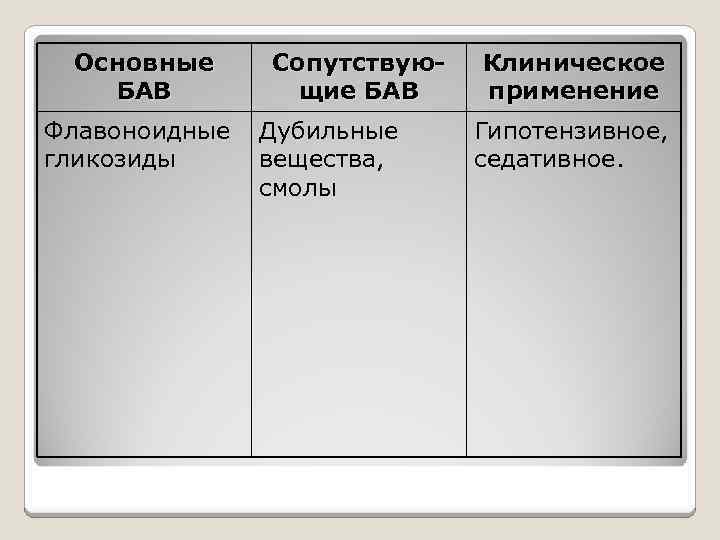 | Основные БАВ | Сопутствующие БАВ | Клиническое применение |
|---|---|---|
| Флавоноидные гликозиды | Дубильные вещества, смолы | Гипотензивное, седативное. |